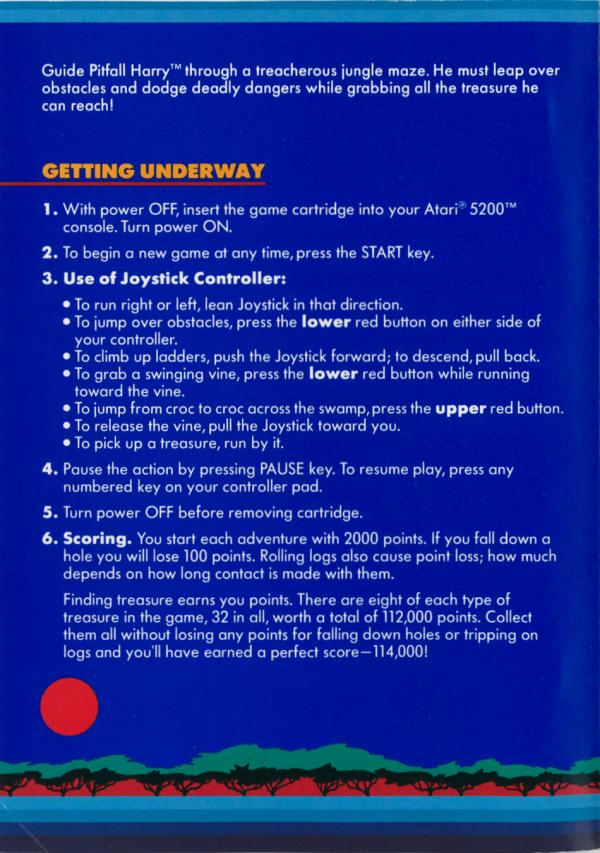 Guide Pitfall Harry™ through a treacherous jungle maze. He must leap over obstacles and dodge deadly dangers while grabbing all the treasure he can reach!

GETTING UNDERWAY

1. With power OFF, insert the game cartridge into your Atari® 5200™ console. Turn power ON.

2. To begin a new game at any time, press the START key.

3. Use of Joystick Controller:

• To run right or left, lean Joystick in that direction.
• To jump over obstacles, press the lower red button on either side of your controller.
• To climb up ladders, push the Joystick forward; to descend, pull back.
• To grab a swinging vine, press the lower red button while running toward the vine.
• To jump from croc to croc across the swamp, press the upper red button.
• To release the vine, pull the Joystick toward you.
• To pick up a treasure, run by it.

4. Pause the action by pressing PAUSE key. To resume play, press any numbered key on your controller pad.

5. Turn power OFF before removing cartridge.

6. Scoring. You start each adventure with 2000 points. If you fall down a hole you will lose 100 points. Rolling logs also cause point loss; how much depends on how long contact is made with them.

Finding treasure earns you points. There are eight of each type of treasure in the game, 32 in all, worth a total of 112,000 points. Collect them all without losing any points for falling down holes or tripping on logs and you'll have earned a perfect score—114,000!